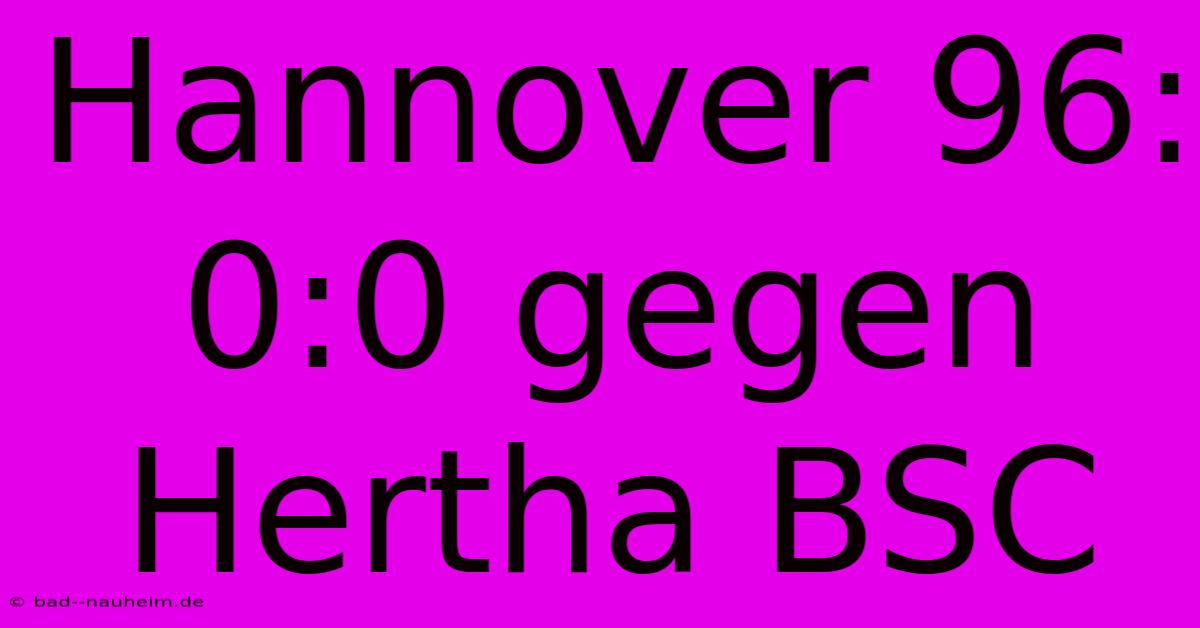 Hannover 96: 0:0 gegen Hertha BSC

© bad--nauheim.de